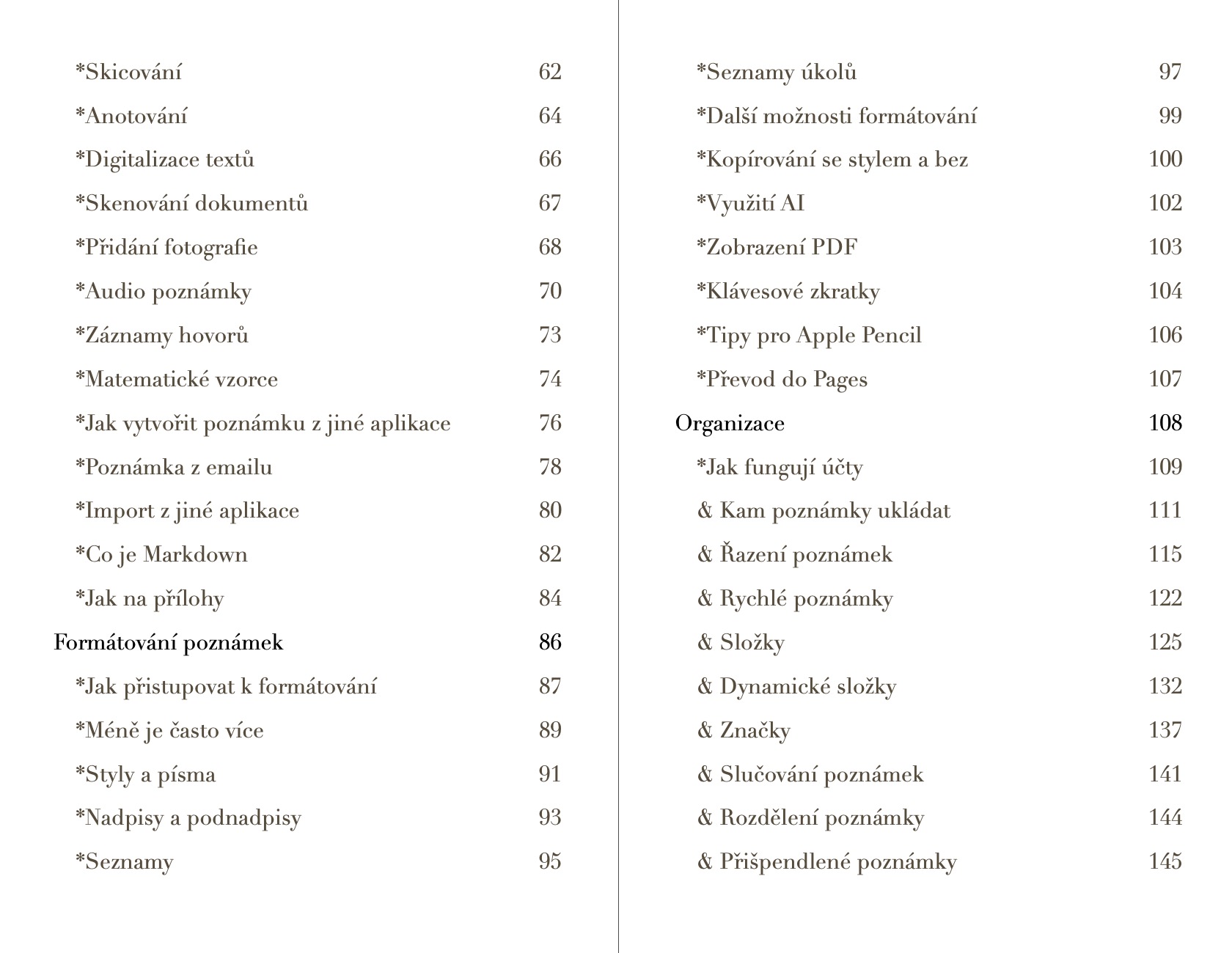 *Skicování 62
*Anotování 64
*Digitalizace textů 66
*Skenování dokumentů 67
*Přidání fotografie 68
*Audio poznámky 70
*Záznamy hovorů 73
*Matematické vzorce 74
*Jak vytvořit poznámku z jiné aplikace 76
*Poznámka z emailu 78
*Import z jiné aplikace 80
*Co je Markdown 82
*Jak na přílohy 84
Formátování poznámek 86
*Jak přistupovat k formátování 87
*Méně je často více 89
*Styly a písma 91
*Nadpisy a podnadpisy 93
*Seznamy 95

*Seznamy úkolů 97
*Další možnosti formátování 99
*Kopírování se stylem a bez 100
*Využití AI 102
*Zobrazení PDF 103
*Klávesové zkratky 104
*Tipy pro Apple Pencil 106
*Převod do Pages 107
Organizace 108
*Jak fungují účty 109
& Kam poznámky ukládat 111
& Řazení poznámek 115
& Rychlé poznámky 122
& Složky 125
& Dynamické složky 132
& Značky 137
& Slučování poznámek 141
& Rozdělení poznámky 144
& Přišpendlené poznámky 145